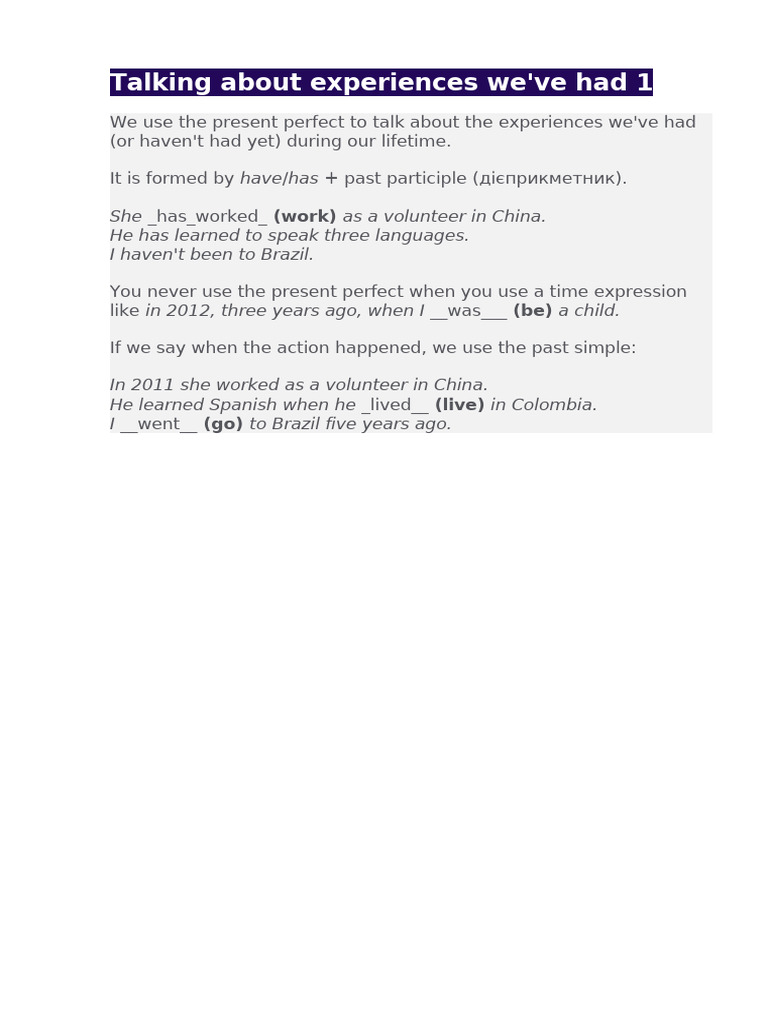 Talking about experiences we've had 1

We use the present perfect to talk about the experiences we've had (or haven't had yet) during our lifetime.

It is formed by have/has + past participle (дієприкметник).

She _has_worked_ (work) as a volunteer in China.
He has learned to speak three languages.
I haven't been to Brazil.

You never use the present perfect when you use a time expression like in 2012, three years ago, when I __was___ (be) a child.

If we say when the action happened, we use the past simple:

In 2011 she worked as a volunteer in China.
He learned Spanish when he _lived__ (live) in Colombia.
I __went__ (go) to Brazil five years ago.